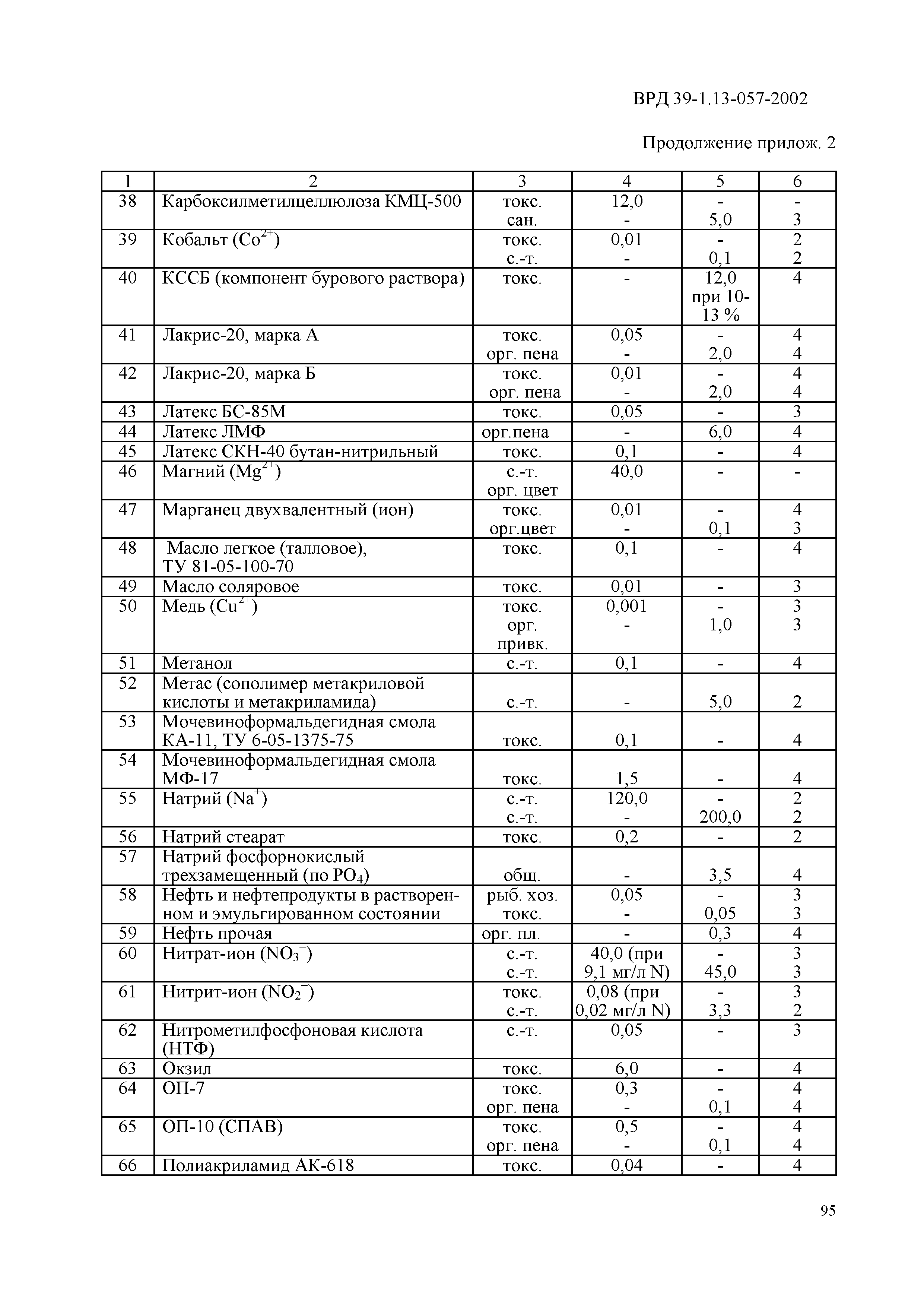 ВРД 39-1.13-057-2002

Продолжение прилож. 2

| 1 | 2 | 3 | 4 | 5 | 6 |
|---|---|---|---|---|---|
| 38 | Карбоксилметилцеллюлоза КМЦ-500 | токс. сан. | 12,0 - | - 5,0 | - 3 |
| 39 | Кобальт ($Co^{2+}$) | токс. с.-т. | 0,01 - | - 0,1 | 2 2 |
| 40 | КССБ (компонент бурового раствора) | токс. | - | 12,0 при 10-13 % | 4 |
| 41 | Лакрис-20, марка А | токс. орг. пена | 0,05 - | - 2,0 | 4 4 |
| 42 | Лакрис-20, марка Б | токс. орг. пена | 0,01 - | - 2,0 | 4 4 |
| 43 | Латекс БС-85М | токс. | 0,05 | - | 3 |
| 44 | Латекс ЛМФ | орг.пена | - | 6,0 | 4 |
| 45 | Латекс СКН-40 бутан-нитрильный | токс. | 0,1 | - | 4 |
| 46 | Магний ($Mg^{2+}$) | с.-т. орг. цвет | 40,0 | - | - |
| 47 | Марганец двухвалентный (ион) | токс. орг.цвет | 0,01 - | - 0,1 | 4 3 |
| 48 | Масло легкое (талловое), ТУ 81-05-100-70 | токс. | 0,1 | - | 4 |
| 49 | Масло соляровое | токс. | 0,01 | - | 3 |
| 50 | Медь ($Cu^{2+}$) | токс. орг. привк. | 0,001 - | - 1,0 | 3 3 |
| 51 | Метанол | с.-т. | 0,1 | - | 4 |
| 52 | Метас (сополимер метакриловой кислоты и метакриламида) | с.-т. | - | 5,0 | 2 |
| 53 | Мочевиноформальдегидная смола КА-11, ТУ 6-05-1375-75 | токс. | 0,1 | - | 4 |
| 54 | Мочевиноформальдегидная смола МФ-17 | токс. | 1,5 | - | 4 |
| 55 | Натрий ($Na^{+}$) | с.-т. с.-т. | 120,0 - | - 200,0 | 2 2 |
| 56 | Натрий стеарат | токс. | 0,2 | - | 2 |
| 57 | Натрий фосфорнокислый трехзамещенный (по $PO_4$) | общ. | - | 3,5 | 4 |
| 58 | Нефть и нефтепродукты в растворенном и эмульгированном состоянии | рыб. хоз. токс. | 0,05 - | - 0,05 | 3 3 |
| 59 | Нефть прочая | орг. пл. | - | 0,3 | 4 |
| 60 | Нитрат-ион ($NO_3^-$) | с.-т. с.-т. | 40,0 (при 9,1 мг/л N) | - 45,0 | 3 3 |
| 61 | Нитрит-ион ($NO_2^-$) | токс. с.-т. | 0,08 (при 0,02 мг/л N) | - 3,3 | 3 2 |
| 62 | Нитрометилфосфоновая кислота (НТФ) | с.-т. | 0,05 | - | 3 |
| 63 | Окзил | токс. | 6,0 | - | 4 |
| 64 | ОП-7 | токс. орг. пена | 0,3 - | - 0,1 | 4 4 |
| 65 | ОП-10 (СПАВ) | токс. орг. пена | 0,5 - | - 0,1 | 4 4 |
| 66 | Полиакриламид АК-618 | токс. | 0,04 | - | 4 |

95